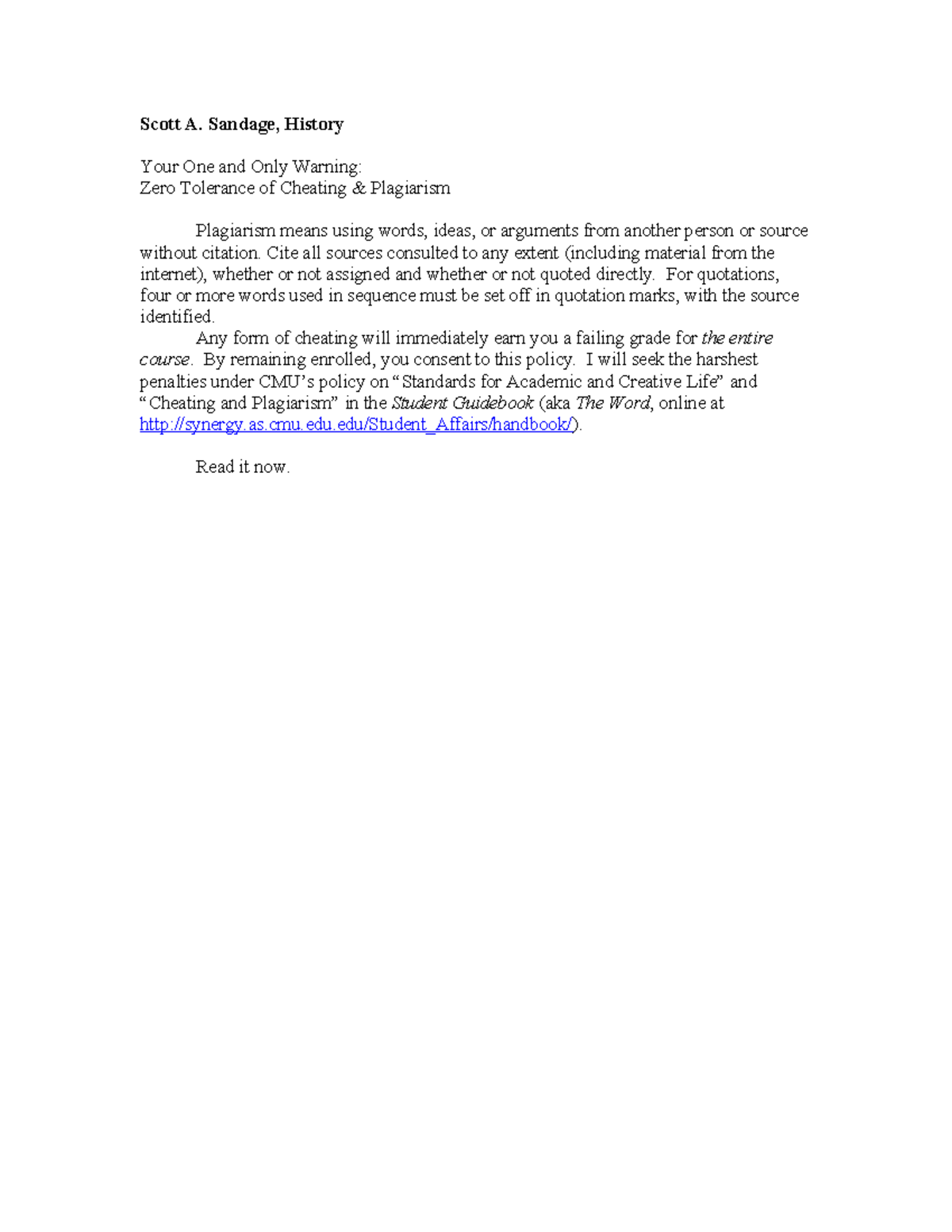 Scott A. Sandage, History

Your One and Only Warning:
Zero Tolerance of Cheating & Plagiarism

Plagiarism means using words, ideas, or arguments from another person or source without citation. Cite all sources consulted to any extent (including material from the internet), whether or not assigned and whether or not quoted directly. For quotations, four or more words used in sequence must be set off in quotation marks, with the source identified.

Any form of cheating will immediately earn you a failing grade for the entire course. By remaining enrolled, you consent to this policy. I will seek the harshest penalties under CMU's policy on "Standards for Academic and Creative Life" and "Cheating and Plagiarism" in the Student Guidebook (aka The Word, online at http://synergy.as.cmu.edu.edu/Student_Affairs/handbook/).

Read it now.